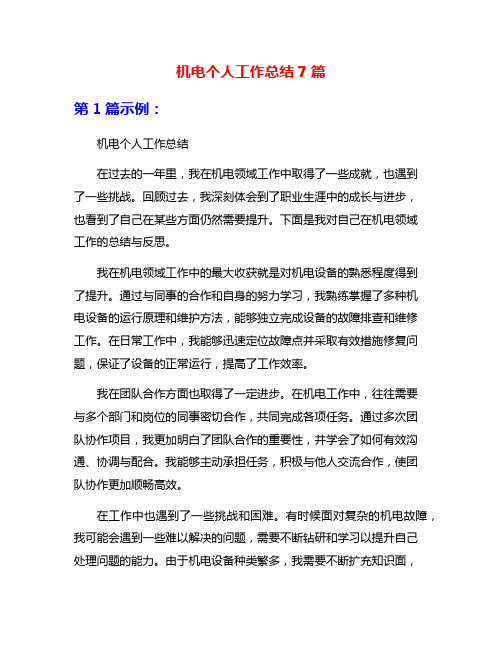 机电个人工作总结7篇

第1篇示例：

机电个人工作总结

在过去的一年里，我在机电领域工作中取得了一些成就，也遇到了一些挑战。回顾过去，我深刻体会到了职业生涯中的成长与进步，也看到了自己在某些方面仍然需要提升。下面是我对自己在机电领域工作的总结与反思。

我在机电领域工作中的最大收获就是对机电设备的熟悉程度得到了提升。通过与同事的合作和自身的努力学习，我熟练掌握了多种机电设备的运行原理和维护方法，能够独立完成设备的故障排查和维修工作。在日常工作中，我能够迅速定位故障点并采取有效措施修复问题，保证了设备的正常运行，提高了工作效率。

我在团队合作方面也取得了一定进步。在机电工作中，往往需要与多个部门和岗位的同事密切合作，共同完成各项任务。通过多次团队协作项目，我更加明白了团队合作的重要性，并学会了如何有效沟通、协调与配合。我能够主动承担任务，积极与他人交流合作，使团队协作更加顺畅高效。

在工作中也遇到了一些挑战和困难。有时候面对复杂的机电故障，我可能会遇到一些难以解决的问题，需要不断钻研和学习以提升自己处理问题的能力。由于机电设备种类繁多，我需要不断扩充知识面，